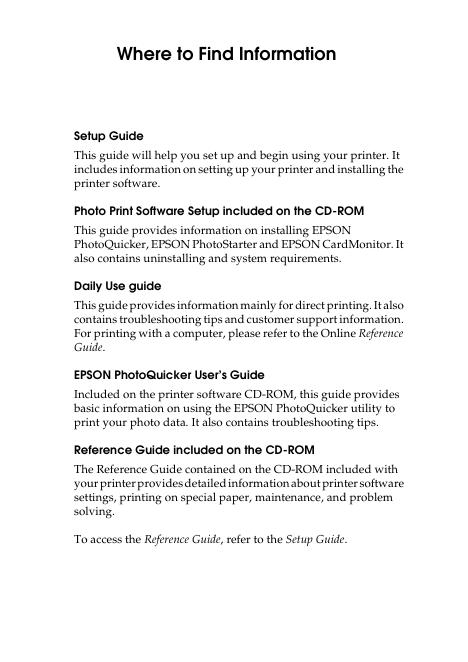 Where to Find Information

Setup Guide

This guide will help you set up and begin using your printer. It includes information on setting up your printer and installing the printer software.

Photo Print Software Setup included on the CD-ROM

This guide provides information on installing EPSON PhotoQuicker, EPSON PhotoStarter and EPSON CardMonitor. It also contains uninstalling and system requirements.

Daily Use guide

This guide provides information mainly for direct printing. It also contains troubleshooting tips and customer support information. For printing with a computer, please refer to the Online Reference Guide.

EPSON PhotoQuicker User's Guide

Included on the printer software CD-ROM, this guide provides basic information on using the EPSON PhotoQuicker utility to print your photo data. It also contains troubleshooting tips.

Reference Guide included on the CD-ROM

The Reference Guide contained on the CD-ROM included with your printer provides detailed information about printer software settings, printing on special paper, maintenance, and problem solving.

To access the Reference Guide, refer to the Setup Guide.